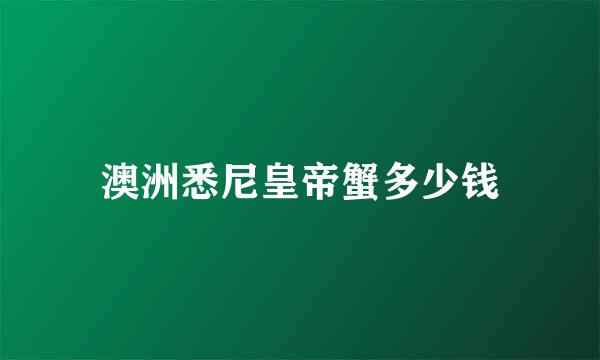 澳洲悉尼皇帝蟹多少钱